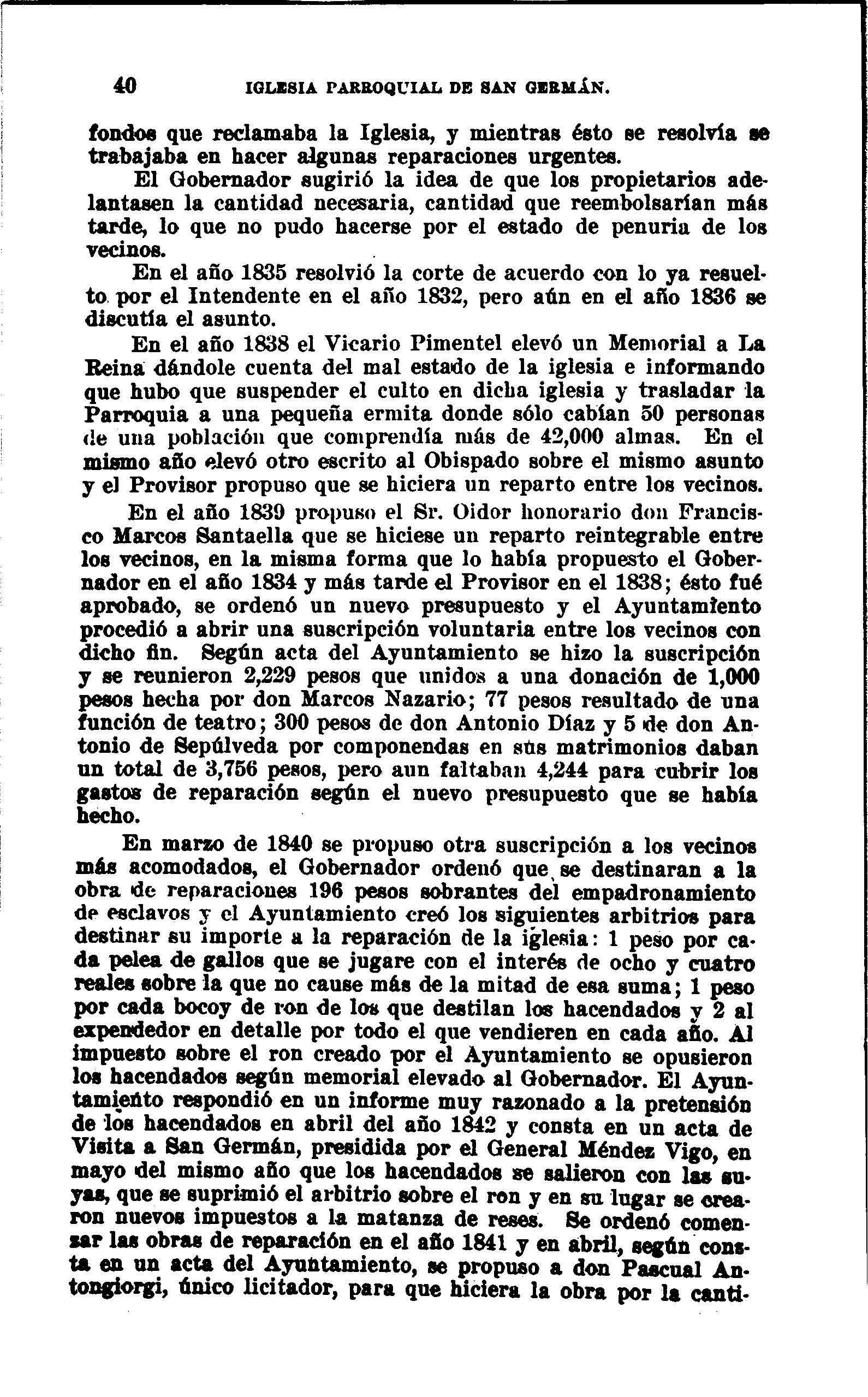 40 IGLESIA PARROQUIAL DE SAN GERMÁN.

fondos que reclamaba la Iglesia, y mientras ésto se resolvía se trabajaba en hacer algunas reparaciones urgentes.

El Gobernador sugirió la idea de que los propietarios adelantasen la cantidad necesaria, cantidad que reembolsarían más tarde, lo que no pudo hacerse por el estado de penuria de los vecinos.

En el año 1835 resolvió la corte de acuerdo con lo ya resuelto por el Intendente en el año 1832, pero aún en el año 1836 se discutía el asunto.

En el año 1838 el Vicario Pimentel elevó un Memorial a La Reina dándole cuenta del mal estado de la iglesia e informando que hubo que suspender el culto en dicha iglesia y trasladar la Parroquia a una pequeña ermita donde sólo cabían 50 personas de una población que comprendía más de 42,000 almas. En el mismo año elevó otro escrito al Obispado sobre el mismo asunto y el Provisor propuso que se hiciera un reparto entre los vecinos.

En el año 1839 propuso el Sr. Oidor honorario don Francisco Marcos Santaella que se hiciese un reparto reintegrable entre los vecinos, en la misma forma que lo había propuesto el Gobernador en el año 1834 y más tarde el Provisor en el 1838; ésto fué aprobado, se ordenó un nuevo presupuesto y el Ayuntamiento procedió a abrir una suscripción voluntaria entre los vecinos con dicho fin. Según acta del Ayuntamiento se hizo la suscripción y se reunieron 2,229 pesos que unidos a una donación de 1,000 pesos hecha por don Marcos Nazario; 77 pesos resultado de una función de teatro; 300 pesos de don Antonio Díaz y 5 de don Antonio de Sepúlveda por componendas en sus matrimonios daban un total de 3,756 pesos, pero aun faltaban 4,244 para cubrir los gastos de reparación según el nuevo presupuesto que se había hecho.

En marzo de 1840 se propuso otra suscripción a los vecinos más acomodados, el Gobernador ordenó que se destinaran a la obra de reparaciones 196 pesos sobrantes del empadronamiento de esclavos y el Ayuntamiento creó los siguientes arbitrios para destinar su importe a la reparación de la iglesia: 1 peso por cada pelea de gallos que se jugare con el interés de ocho y cuatro reales sobre la que no cause más de la mitad de esa suma; 1 peso por cada bocoy de ron de los que destilan los hacendados y 2 al expendedor en detalle por todo el que vendieren en cada año. Al impuesto sobre el ron creado por el Ayuntamiento se opusieron los hacendados según memorial elevado al Gobernador. El Ayuntamiento respondió en un informe muy razonado a la pretensión de los hacendados en abril del año 1842 y consta en un acta de Visita a San Germán, presidida por el General Méndez Vigo, en mayo del mismo año que los hacendados se salieron con las suyas, que se suprimió el arbitrio sobre el ron y en su lugar se crearon nuevos impuestos a la matanza de reses. Se ordenó comenzar las obras de reparación en el año 1841 y en abril, según consta en un acta del Ayuntamiento, se propuso a don Pascual Antongiorgi, único licitador, para que hiciera la obra por la canti-